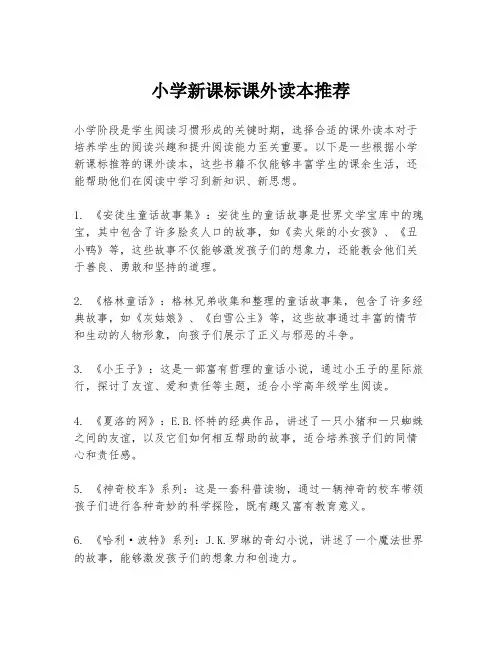 小学新课标课外读本推荐

小学阶段是学生阅读习惯形成的关键时期，选择合适的课外读本对于培养学生的阅读兴趣和提升阅读能力至关重要。以下是一些根据小学新课标推荐的课外读本，这些书籍不仅能够丰富学生的课余生活，还能帮助他们在阅读中学习到新知识、新思想。

1. 《安徒生童话故事集》：安徒生的童话故事是世界文学宝库中的瑰宝，其中包含了许多脍炙人口的故事，如《卖火柴的小女孩》、《丑小鸭》等，这些故事不仅能够激发孩子们的想象力，还能教会他们关于善良、勇敢和坚持的道理。

2. 《格林童话》：格林兄弟收集和整理的童话故事集，包含了许多经典故事，如《灰姑娘》、《白雪公主》等，这些故事通过丰富的情节和生动的人物形象，向孩子们展示了正义与邪恶的斗争。

3. 《小王子》：这是一部富有哲理的童话小说，通过小王子的星际旅行，探讨了友谊、爱和责任等主题，适合小学高年级学生阅读。

4. 《夏洛的网》：E.B.怀特的经典作品，讲述了一只小猪和一只蜘蛛之间的友谊，以及它们如何相互帮助的故事，适合培养孩子们的同情心和责任感。

5. 《神奇校车》系列：这是一套科普读物，通过一辆神奇的校车带领孩子们进行各种奇妙的科学探险，既有趣又富有教育意义。

6. 《哈利·波特》系列：J.K.罗琳的奇幻小说，讲述了一个魔法世界的故事，能够激发孩子们的想象力和创造力。